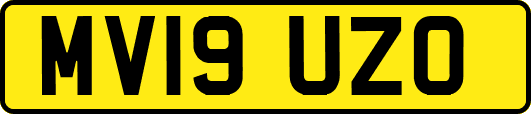 MV19 UZO